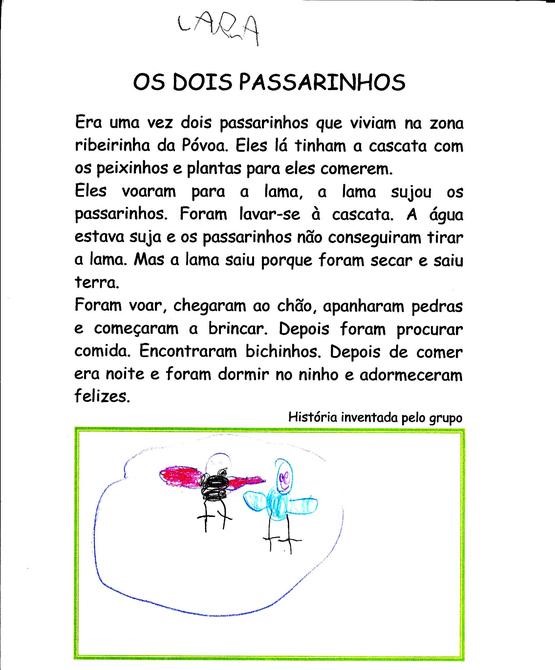 LARA

OS DOIS PASSARINHOS

Era uma vez dois passarinhos que viviam na zona ribeirinha da Póvoa. Eles lá tinham a cascata com os peixinhos e plantas para eles comerem.
Eles voaram para a lama, a lama sujou os passarinhos. Foram lavar-se à cascata. A água estava suja e os passarinhos não conseguiram tirar a lama. Mas a lama saiu porque foram secar e saiu terra.
Foram voar, chegaram ao chão, apanharam pedras e começaram a brincar. Depois foram procurar comida. Encontraram bichinhos. Depois de comer era noite e foram dormir no ninho e adormeceram felizes.

História inventada pelo grupo